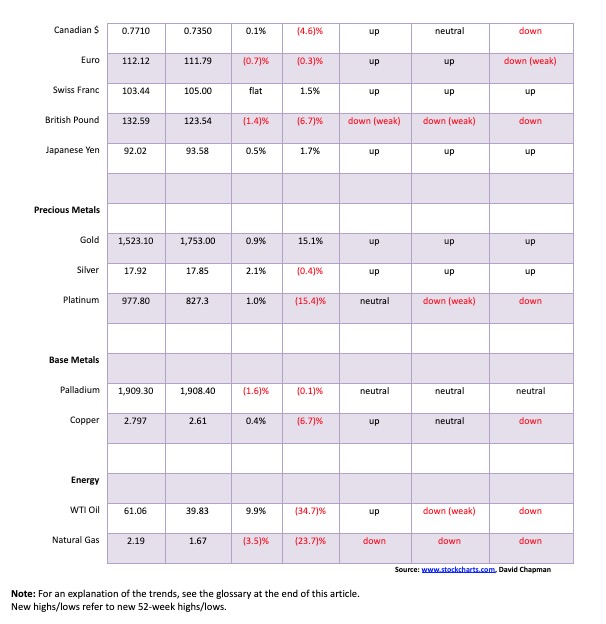 | | | | | | | | |
|---|---|---|---|---|---|---|---|
| Canadian $ | 0.7710 | 0.7350 | 0.1% | (4.6)% | up | neutral | down |
| Euro | 112.12 | 111.79 | (0.7)% | (0.3)% | up | up | down (weak) |
| Swiss Franc | 103.44 | 105.00 | flat | 1.5% | up | up | up |
| British Pound | 132.59 | 123.54 | (1.4)% | (6.7)% | down (weak) | down (weak) | down |
| Japanese Yen | 92.02 | 93.58 | 0.5% | 1.7% | up | up | up |
| | | | | | | | |
| **Precious Metals** | | | | | | | |
| Gold | 1,523.10 | 1,753.00 | 0.9% | 15.1% | up | up | up |
| Silver | 17.92 | 17.85 | 2.1% | (0.4)% | up | up | up |
| Platinum | 977.80 | 827.3 | 1.0% | (15.4)% | neutral | down (weak) | down |
| | | | | | | | |
| **Base Metals** | | | | | | | |
| Palladium | 1,909.30 | 1,908.40 | (1.6)% | (0.1)% | neutral | neutral | neutral |
| Copper | 2.797 | 2.61 | 0.4% | (6.7)% | up | neutral | down |
| | | | | | | | |
| **Energy** | | | | | | | |
| WTI Oil | 61.06 | 39.83 | 9.9% | (34.7)% | up | down (weak) | down |
| Natural Gas | 2.19 | 1.67 | (3.5)% | (23.7)% | down | down | down |

Source: www.stockcharts.com, David Chapman

**Note:** For an explanation of the trends, see the glossary at the end of this article.
New highs/lows refer to new 52-week highs/lows.